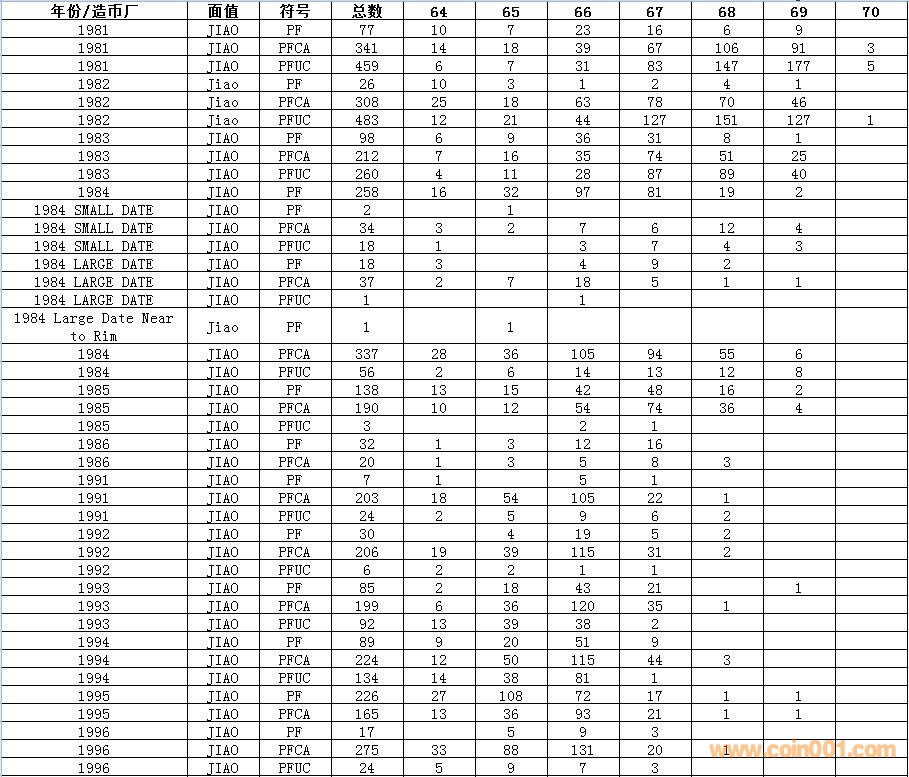 | 年份/造币厂 | 面值 | 符号 | 总数 | 64 | 65 | 66 | 67 | 68 | 69 | 70 |
|---|---|---|---|---|---|---|---|---|---|---|
| 1981 | JIAO | PF | 77 | 10 | 7 | 23 | 16 | 6 | 9 | |
| 1981 | JIAO | PFCA | 341 | 14 | 18 | 39 | 67 | 106 | 91 | 3 |
| 1981 | JIAO | PFUC | 459 | 6 | 7 | 31 | 83 | 147 | 177 | 5 |
| 1982 | Jiao | PF | 26 | 10 | 3 | 1 | 2 | 4 | 1 | |
| 1982 | Jiao | PFCA | 308 | 25 | 18 | 63 | 78 | 70 | 46 | |
| 1982 | Jiao | PFUC | 483 | 12 | 21 | 44 | 127 | 151 | 127 | 1 |
| 1983 | JIAO | PF | 98 | 6 | 9 | 36 | 31 | 8 | 1 | |
| 1983 | JIAO | PFCA | 212 | 7 | 16 | 35 | 74 | 51 | 25 | |
| 1983 | JIAO | PFUC | 260 | 4 | 11 | 28 | 87 | 89 | 40 | |
| 1984 | JIAO | PF | 258 | 16 | 32 | 97 | 81 | 19 | 2 | |
| 1984 SMALL DATE | JIAO | PF | 2 | | 1 | | | | | |
| 1984 SMALL DATE | JIAO | PFCA | 34 | 3 | 2 | 7 | 6 | 12 | 4 | |
| 1984 SMALL DATE | JIAO | PFUC | 18 | 1 | | 3 | 7 | 4 | 3 | |
| 1984 LARGE DATE | JIAO | PF | 18 | 3 | | 4 | 9 | 2 | | |
| 1984 LARGE DATE | JIAO | PFCA | 37 | 2 | 7 | 18 | 5 | 1 | 1 | |
| 1984 LARGE DATE | JIAO | PFUC | 1 | | | 1 | | | | |
| 1984 Large Date Near to Rim | Jiao | PF | 1 | | 1 | | | | | |
| 1984 | JIAO | PFCA | 337 | 28 | 36 | 105 | 94 | 55 | 6 | |
| 1984 | JIAO | PFUC | 56 | 2 | 6 | 14 | 13 | 12 | 8 | |
| 1985 | JIAO | PF | 138 | 13 | 15 | 42 | 48 | 16 | 2 | |
| 1985 | JIAO | PFCA | 190 | 10 | 12 | 54 | 74 | 36 | 4 | |
| 1985 | JIAO | PFUC | 3 | | | 2 | 1 | | | |
| 1986 | JIAO | PF | 32 | 1 | 3 | 12 | 16 | | | |
| 1986 | JIAO | PFCA | 20 | 1 | 3 | 5 | 8 | 3 | | |
| 1991 | JIAO | PF | 7 | 1 | | 5 | 1 | | | |
| 1991 | JIAO | PFCA | 203 | 18 | 54 | 105 | 22 | 1 | | |
| 1991 | JIAO | PFUC | 24 | 2 | 5 | 9 | 6 | 2 | | |
| 1992 | JIAO | PF | 30 | | 4 | 19 | 5 | 2 | | |
| 1992 | JIAO | PFCA | 206 | 19 | 39 | 115 | 31 | 2 | | |
| 1992 | JIAO | PFUC | 6 | 2 | 2 | 1 | 1 | | | |
| 1993 | JIAO | PF | 85 | 2 | 18 | 43 | 21 | | 1 | |
| 1993 | JIAO | PFCA | 199 | 6 | 36 | 120 | 35 | 1 | | |
| 1993 | JIAO | PFUC | 92 | 13 | 39 | 38 | 2 | | | |
| 1994 | JIAO | PF | 89 | 9 | 20 | 51 | 9 | | | |
| 1994 | JIAO | PFCA | 224 | 12 | 50 | 115 | 44 | 3 | | |
| 1994 | JIAO | PFUC | 134 | 14 | 38 | 81 | 1 | | | |
| 1995 | JIAO | PF | 226 | 27 | 108 | 72 | 17 | 1 | 1 | |
| 1995 | JIAO | PFCA | 165 | 13 | 36 | 93 | 21 | 1 | 1 | |
| 1996 | JIAO | PF | 17 | | 5 | 9 | 3 | | | |
| 1996 | JIAO | PFCA | 275 | 33 | 88 | 131 | 20 | 1 | | |
| 1996 | JIAO | PFUC | 24 | 5 | 9 | 7 | 3 | | | |

www.coin001.com